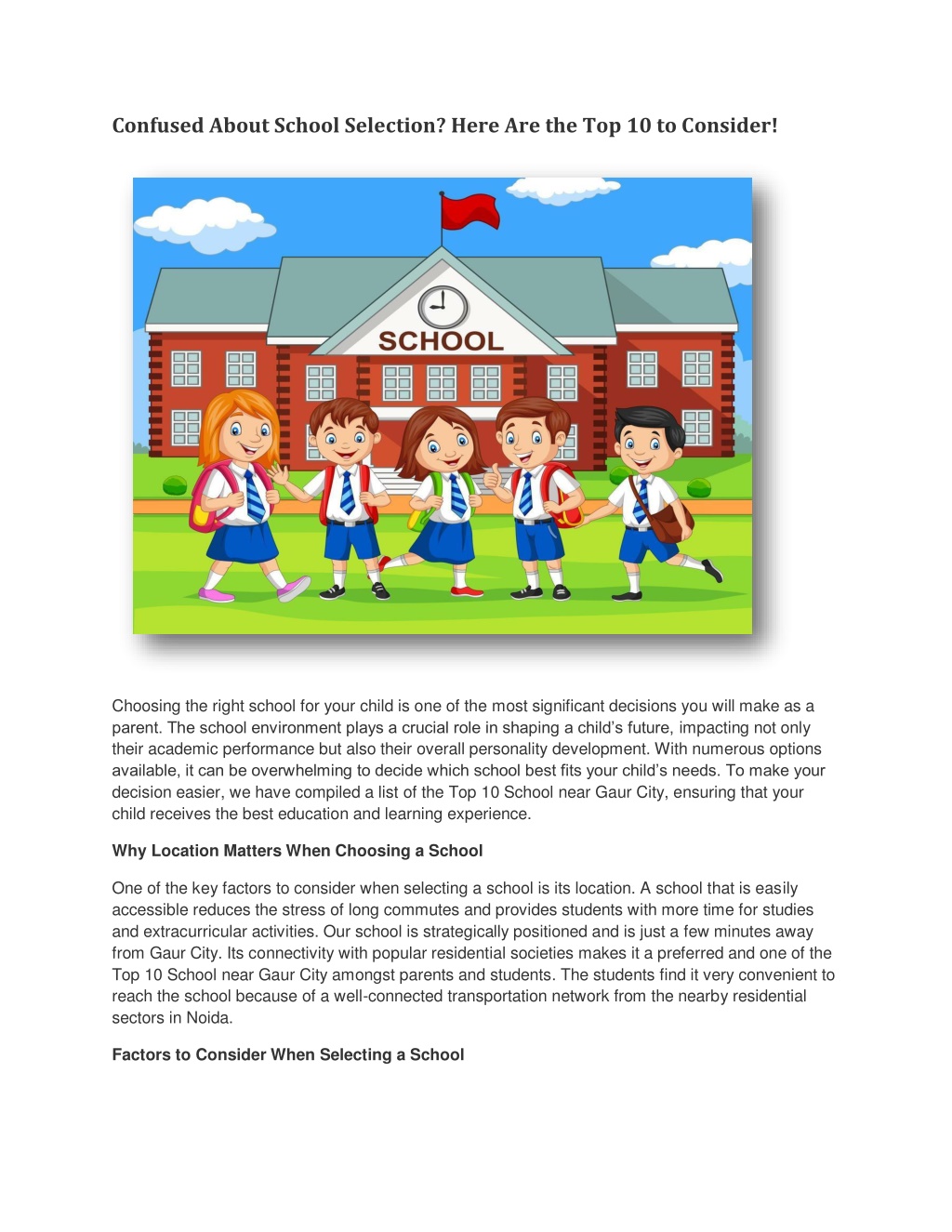 Confused About School Selection? Here Are the Top 10 to Consider!

SCHOOL

Choosing the right school for your child is one of the most significant decisions you will make as a parent. The school environment plays a crucial role in shaping a child's future, impacting not only their academic performance but also their overall personality development. With numerous options available, it can be overwhelming to decide which school best fits your child's needs. To make your decision easier, we have compiled a list of the Top 10 School near Gaur City, ensuring that your child receives the best education and learning experience.

Why Location Matters When Choosing a School

One of the key factors to consider when selecting a school is its location. A school that is easily accessible reduces the stress of long commutes and provides students with more time for studies and extracurricular activities. Our school is strategically positioned and is just a few minutes away from Gaur City. Its connectivity with popular residential societies makes it a preferred and one of the Top 10 School near Gaur City amongst parents and students. The students find it very convenient to reach the school because of a well-connected transportation network from the nearby residential sectors in Noida.

Factors to Consider When Selecting a School